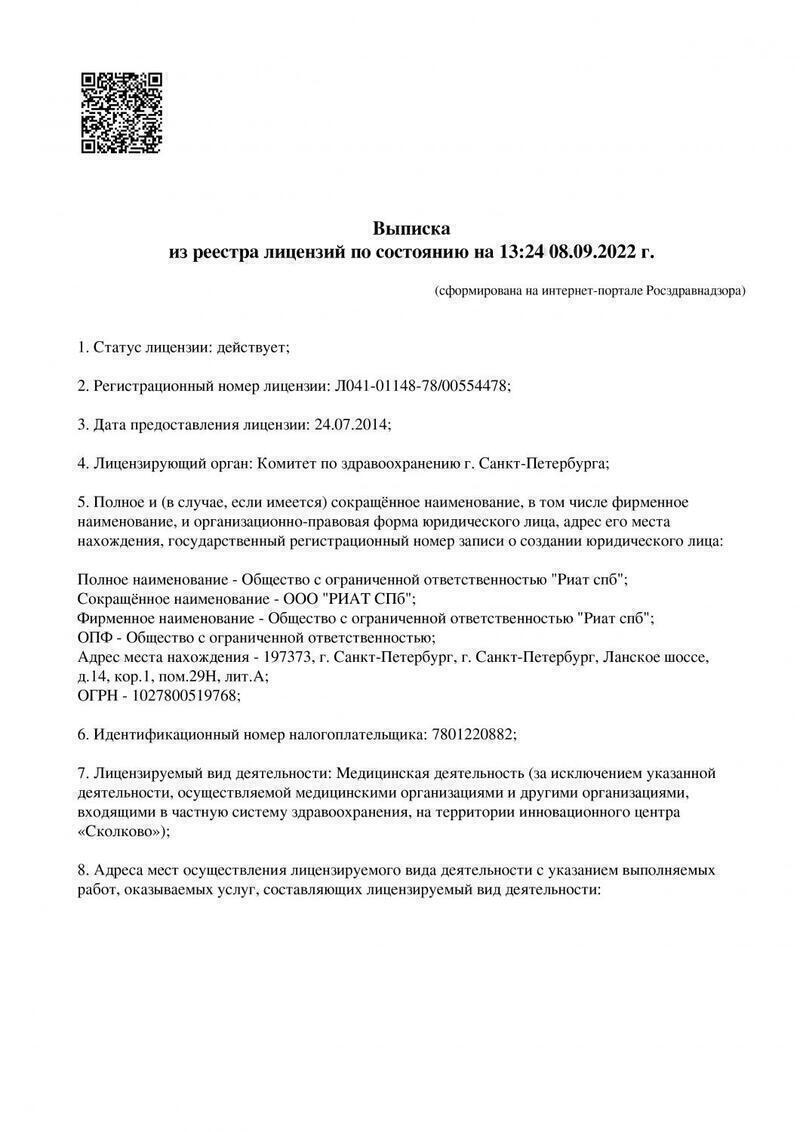 Выписка
из реестра лицензий по состоянию на 13:24 08.09.2022 г.

(сформирована на интернет-портале Росздравнадзора)

1. Статус лицензии: действует;

2. Регистрационный номер лицензии: Л041-01148-78/00554478;

3. Дата предоставления лицензии: 24.07.2014;

4. Лицензирующий орган: Комитет по здравоохранению г. Санкт-Петербурга;

5. Полное и (в случае, если имеется) сокращённое наименование, в том числе фирменное наименование, и организационно-правовая форма юридического лица, адрес его места нахождения, государственный регистрационный номер записи о создании юридического лица:

Полное наименование - Общество с ограниченной ответственностью "Риат спб";
Сокращённое наименование - ООО "РИАТ СПб";
Фирменное наименование - Общество с ограниченной ответственностью "Риат спб";
ОПФ - Общество с ограниченной ответственностью;
Адрес места нахождения - 197373, г. Санкт-Петербург, г. Санкт-Петербург, Ланское шоссе, д.14, кор.1, пом.29Н, лит.А;
ОГРН - 1027800519768;

6. Идентификационный номер налогоплательщика: 7801220882;

7. Лицензируемый вид деятельности: Медицинская деятельность (за исключением указанной деятельности, осуществляемой медицинскими организациями и другими организациями, входящими в частную систему здравоохранения, на территории инновационного центра «Сколково»);

8. Адреса мест осуществления лицензируемого вида деятельности с указанием выполняемых работ, оказываемых услуг, составляющих лицензируемый вид деятельности: